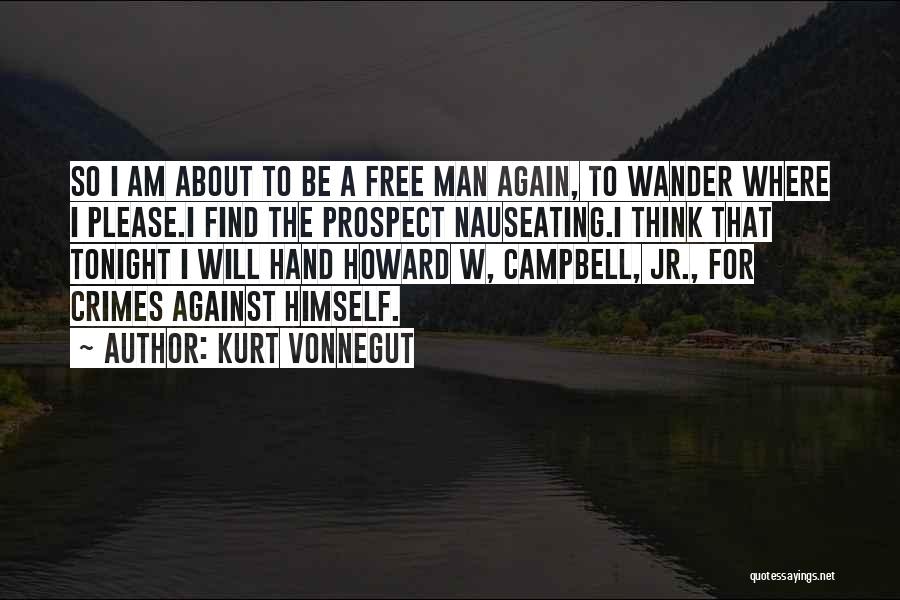 SO I AM ABOUT TO BE A FREE MAN AGAIN, TO WANDER WHERE I PLEASE.I FIND THE PROSPECT NAUSEATING.I THINK THAT TONIGHT I WILL HAND HOWARD W, CAMPBELL, JR., FOR CRIMES AGAINST HIMSELF.

~ AUTHOR: KURT VONNEGUT

quotessayings.net